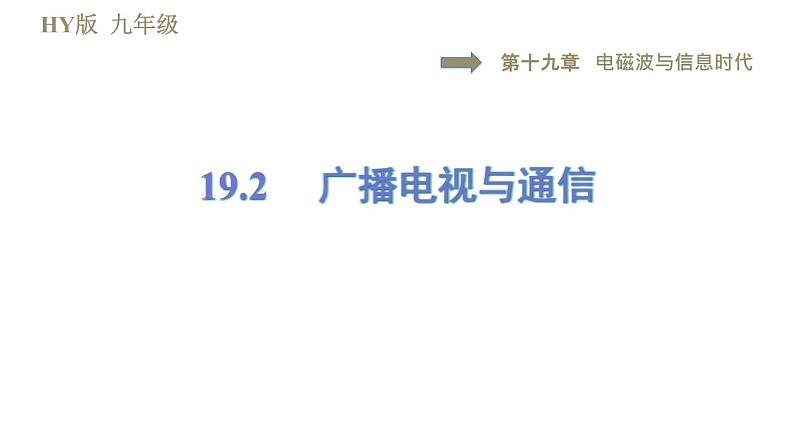 HY版 九年级

第十九章 电磁波与信息时代

19.2 广播电视与通信